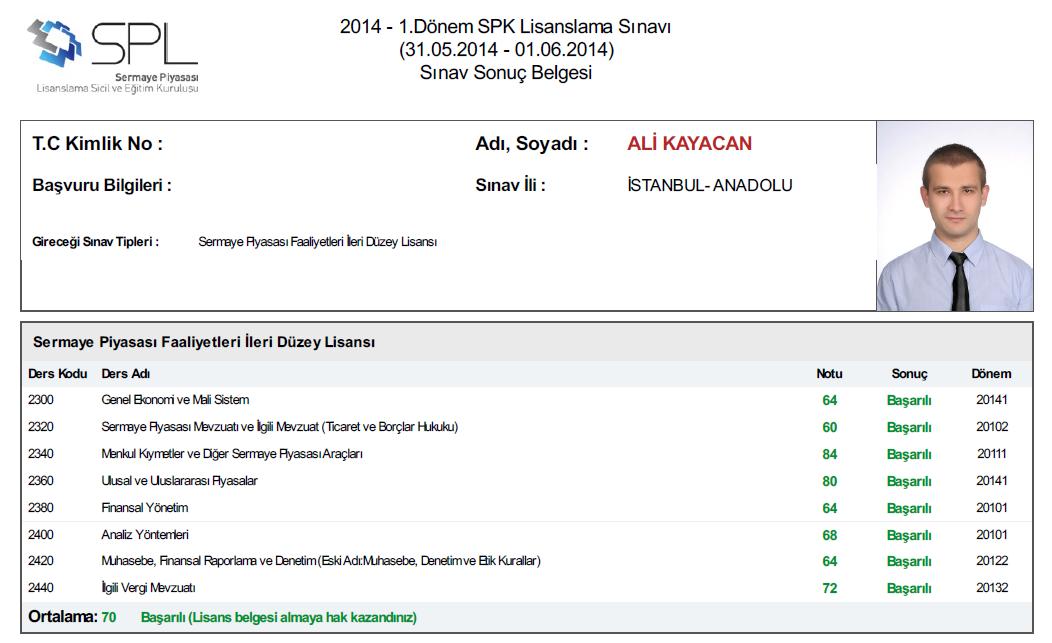 SPL
Sermaye Piyasası
Lisanslama Sicil ve Eğitim Kuruluşu

2014 - 1.Dönem SPK Lisanslama Sınavı
(31.05.2014 - 01.06.2014)
Sınav Sonuç Belgesi

T.C Kimlik No :
Adı, Soyadı : ALİ KAYACAN
Başvuru Bilgileri :
Sınav İli : İSTANBUL- ANADOLU
Gireceği Sınav Tipleri : Sermaye Piyasası Faaliyetleri İleri Düzey Lisansı

Sermaye Piyasası Faaliyetleri İleri Düzey Lisansı

| Ders Kodu | Ders Adı | Notu | Sonuç | Dönem |
|---|---|---|---|---|
| 2300 | Genel Ekonomi ve Mali Sistem | 64 | Başarılı | 20141 |
| 2320 | Sermaye Piyasası Mevzuatı ve İlgili Mevzuat (Ticaret ve Borçlar Hukuku) | 60 | Başarılı | 20102 |
| 2340 | Menkul Kıymetler ve Diğer Sermaye Piyasası Araçları | 84 | Başarılı | 20111 |
| 2360 | Ulusal ve Uluslararası Piyasalar | 80 | Başarılı | 20141 |
| 2380 | Finansal Yönetim | 64 | Başarılı | 20101 |
| 2400 | Analiz Yöntemleri | 68 | Başarılı | 20101 |
| 2420 | Muhasebe, Finansal Raporlama ve Denetim (Eski Adı:Muhasebe, Denetim ve Etik Kurallar) | 64 | Başarılı | 20122 |
| 2440 | İlgili Vergi Mevzuatı | 72 | Başarılı | 20132 |

Ortalama: 70 Başarılı (Lisans belgesi almaya hak kazandınız)